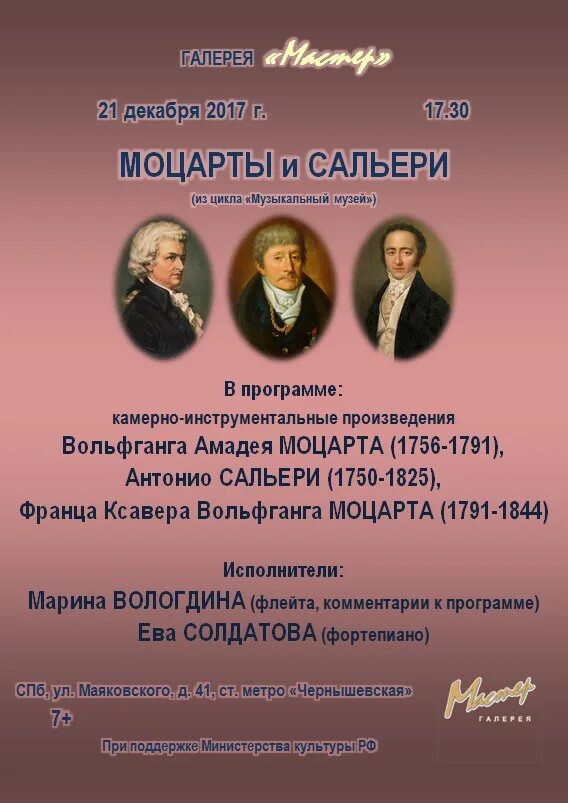 ГАЛЕРЕЯ «Мастер»

21 декабря 2017 г. 17.30

МОЦАРТЫ и САЛЬЕРИ

(из цикла «Музыкальный музей»)

В программе:

камерно-инструментальные произведения

Вольфганга Амадея МОЦАРТА (1756-1791),

Антонио САЛЬЕРИ (1750-1825),

Франца Ксавера Вольфганга МОЦАРТА (1791-1844)

Исполнители:

Марина ВОЛОГДИНА (флейта, комментарии к программе)

Ева СОЛДАТОВА (фортепиано)

СПб, ул. Маяковского, д. 41, ст. метро «Чернышевская»

7+

Мастер
ГАЛЕРЕЯ

При поддержке Министерства культуры РФ